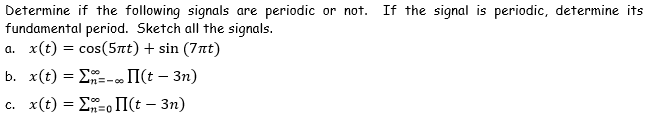 Determine if the following signals are periodic or not. If the signal is periodic, determine its fundamental period. Sketch all the signals.

a. $x(t) = \cos(5\pi t) + \sin(7\pi t)$

b. $x(t) = \sum_{n=-\infty}^{\infty} \prod(t - 3n)$

c. $x(t) = \sum_{n=0}^{\infty} \prod(t - 3n)$